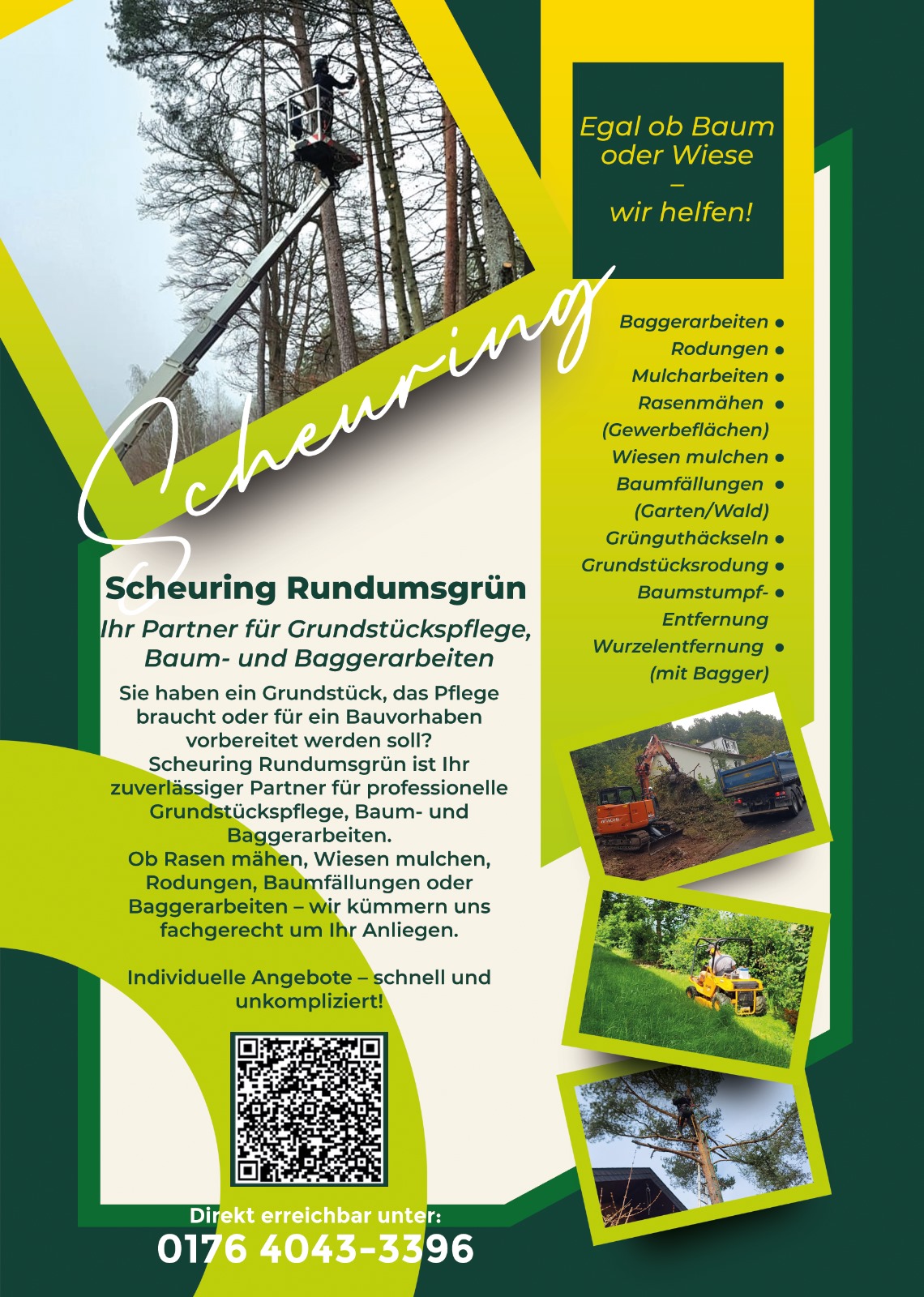 Egal ob Baum oder Wiese – wir helfen!

Scheuring

Baggerarbeiten •
Rodungen •
Mulcharbeiten •
Rasenmähen •
(Gewerbeflächen)
Wiesen mulchen •
Baumfällungen •
(Garten/Wald)
Grünguthäckseln •
Grundstücksrodung •
Baumstumpf- •
Entfernung
Wurzelentfernung •
(mit Bagger)

Scheuring Rundumsgrün
Ihr Partner für Grundstückspflege, Baum- und Baggerarbeiten

Sie haben ein Grundstück, das Pflege braucht oder für ein Bauvorhaben vorbereitet werden soll?
Scheuring Rundumsgrün ist Ihr zuverlässiger Partner für professionelle Grundstückspflege, Baum- und Baggerarbeiten.
Ob Rasen mähen, Wiesen mulchen, Rodungen, Baumfällungen oder Baggerarbeiten – wir kümmern uns fachgerecht um Ihr Anliegen.

Individuelle Angebote – schnell und unkompliziert!

Direkt erreichbar unter:
0176 4043-3396